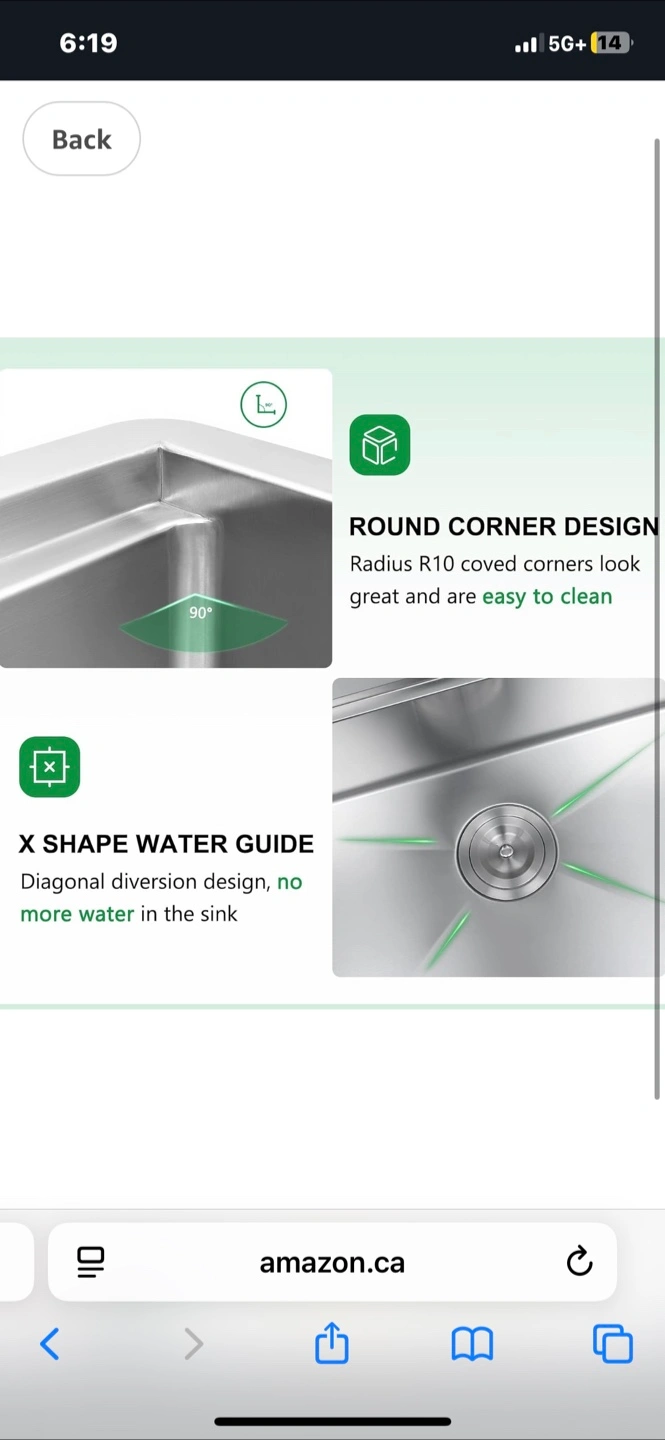 6:19

5G+ 14

Back

90°

ROUND CORNER DESIGN
Radius R10 coved corners look great and are easy to clean

X SHAPE WATER GUIDE
Diagonal diversion design, no more water in the sink

amazon.ca